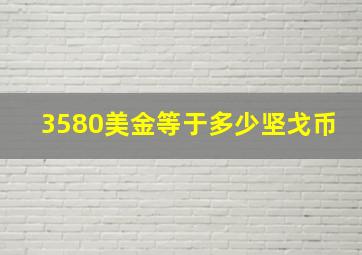 3580美金等于多少坚戈币